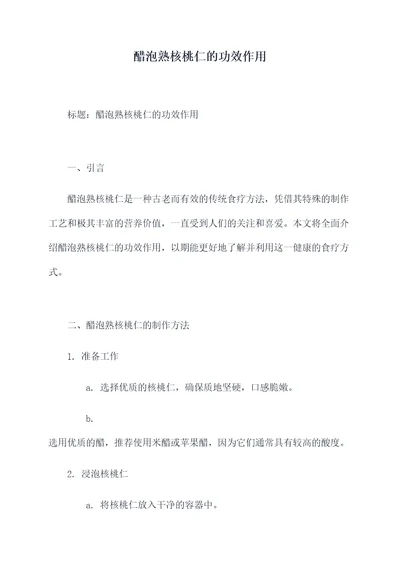 醋泡熟核桃仁的功效作用

标题：醋泡熟核桃仁的功效作用

一、引言

醋泡熟核桃仁是一种古老而有效的传统食疗方法，凭借其特殊的制作工艺和极其丰富的营养价值，一直受到人们的关注和喜爱。本文将全面介绍醋泡熟核桃仁的功效作用，以期能更好地了解并利用这一健康的食疗方式。

二、醋泡熟核桃仁的制作方法

1. 准备工作

a. 选择优质的核桃仁，确保质地坚硬，口感脆嫩。

b.

选用优质的醋，推荐使用米醋或苹果醋，因为它们通常具有较高的酸度。

2. 浸泡核桃仁

a. 将核桃仁放入干净的容器中。